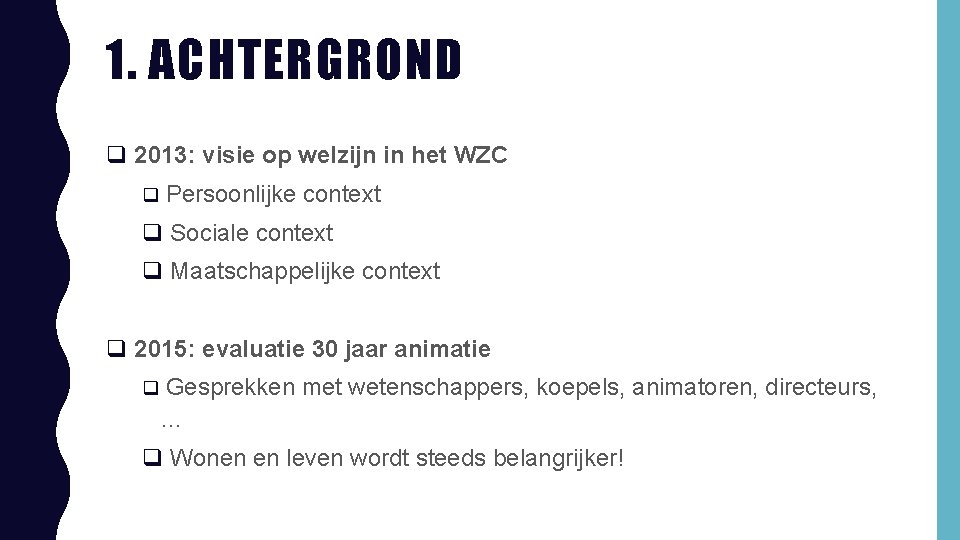 1. ACHTERGROND

☐ 2013: visie op welzijn in het WZC

☐ Persoonlijke context

☐ Sociale context

☐ Maatschappelijke context

☐ 2015: evaluatie 30 jaar animatie

☐ Gesprekken met wetenschappers, koepels, animatoren, directeurs, …

☐ Wonen en leven wordt steeds belangrijker!